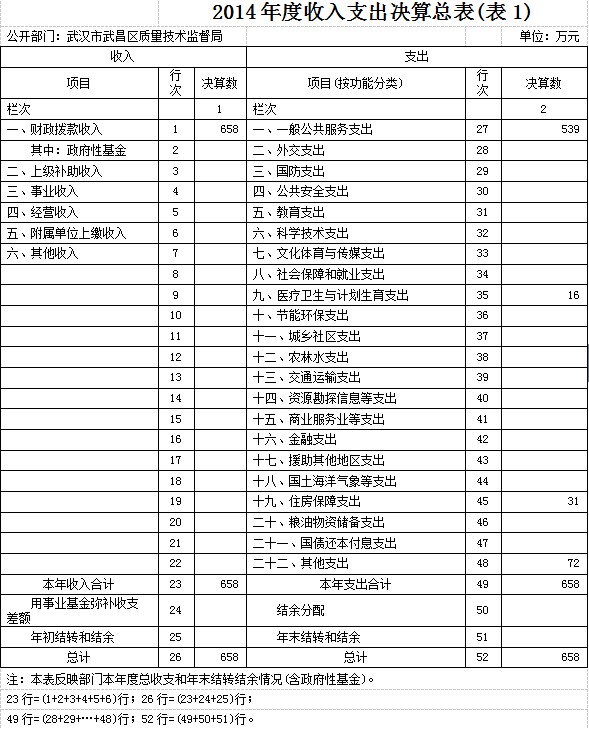 2014 年度收入支出决算总表(表 1)

公开部门：武汉市武昌区质量技术监督局

单位：万元

| 收入 | | | 支出 | | |
|---|---|---|---|---|---|
| 项目 | 行次 | 决算数 | 项目(按功能分类) | 行次 | 决算数 |
| 栏次 | | 1 | 栏次 | | 2 |
| 一、财政拨款收入 | 1 | 658 | 一、一般公共服务支出 | 27 | 539 |
| 其中：政府性基金 | 2 | | 二、外交支出 | 28 | |
| 二、上级补助收入 | 3 | | 三、国防支出 | 29 | |
| 三、事业收入 | 4 | | 四、公共安全支出 | 30 | |
| 四、经营收入 | 5 | | 五、教育支出 | 31 | |
| 五、附属单位上缴收入 | 6 | | 六、科学技术支出 | 32 | |
| 六、其他收入 | 7 | | 七、文化体育与传媒支出 | 33 | |
| | 8 | | 八、社会保障和就业支出 | 34 | |
| | 9 | | 九、医疗卫生与计划生育支出 | 35 | 16 |
| | 10 | | 十、节能环保支出 | 36 | |
| | 11 | | 十一、城乡社区支出 | 37 | |
| | 12 | | 十二、农林水支出 | 38 | |
| | 13 | | 十三、交通运输支出 | 39 | |
| | 14 | | 十四、资源勘探信息等支出 | 40 | |
| | 15 | | 十五、商业服务业等支出 | 41 | |
| | 16 | | 十六、金融支出 | 42 | |
| | 17 | | 十七、援助其他地区支出 | 43 | |
| | 18 | | 十八、国土海洋气象等支出 | 44 | |
| | 19 | | 十九、住房保障支出 | 45 | 31 |
| | 20 | | 二十、粮油物资储备支出 | 46 | |
| | 21 | | 二十一、国债还本付息支出 | 47 | |
| | 22 | | 二十二、其他支出 | 48 | 72 |
| 本年收入合计 | 23 | 658 | 本年支出合计 | 49 | 658 |
| 用事业基金弥补收支差额 | 24 | | 结余分配 | 50 | |
| 年初结转和结余 | 25 | | 年末结转和结余 | 51 | |
| 总计 | 26 | 658 | 总计 | 52 | 658 |

注：本表反映部门本年度总收支和年末结转结余情况(含政府性基金)。

23 行=(1+2+3+4+5+6)行；26 行=(23+24+25)行；

49 行=(28+29+…+48)行；52 行=(49+50+51)行。